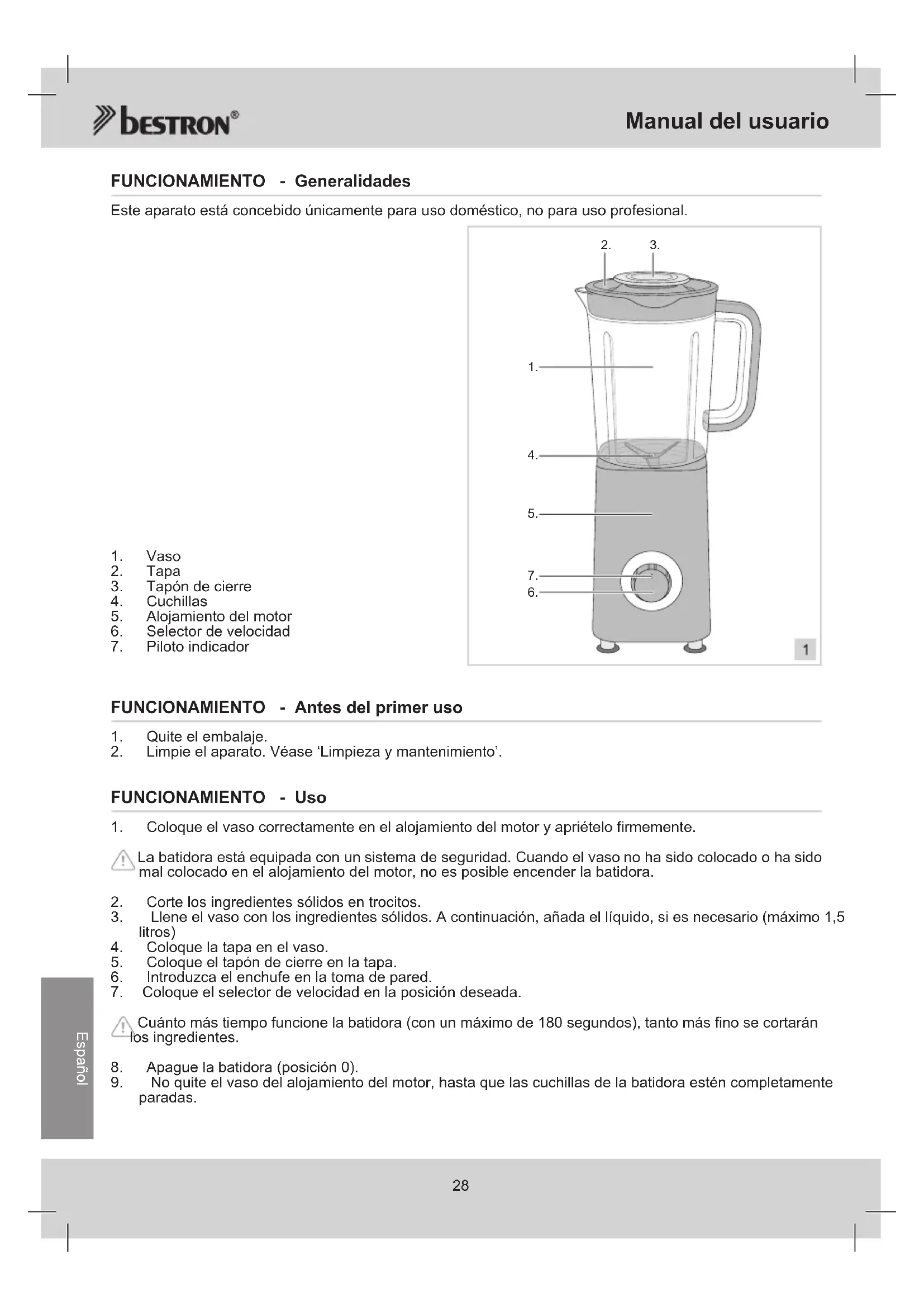 bestron®

Manual del usuario

FUNCIONAMIENTO - Generalidades

Este aparato está concebido únicamente para uso doméstico, no para uso profesional.

2. 3.

1.

4.

5.

7.
6.

1

1. Vaso
2. Tapa
3. Tapón de cierre
4. Cuchillas
5. Alojamiento del motor
6. Selector de velocidad
7. Piloto indicador

FUNCIONAMIENTO - Antes del primer uso

1. Quite el embalaje.
2. Limpie el aparato. Véase 'Limpieza y mantenimiento'.

FUNCIONAMIENTO - Uso

1. Coloque el vaso correctamente en el alojamiento del motor y apriételo firmemente.

La batidora está equipada con un sistema de seguridad. Cuando el vaso no ha sido colocado o ha sido mal colocado en el alojamiento del motor, no es posible encender la batidora.

2. Corte los ingredientes sólidos en trocitos.
3. Llene el vaso con los ingredientes sólidos. A continuación, añada el líquido, si es necesario (máximo 1,5 litros)
4. Coloque la tapa en el vaso.
5. Coloque el tapón de cierre en la tapa.
6. Introduzca el enchufe en la toma de pared.
7. Coloque el selector de velocidad en la posición deseada.

Cuánto más tiempo funcione la batidora (con un máximo de 180 segundos), tanto más fino se cortarán los ingredientes.

8. Apague la batidora (posición 0).
9. No quite el vaso del alojamiento del motor, hasta que las cuchillas de la batidora estén completamente paradas.

Español

28